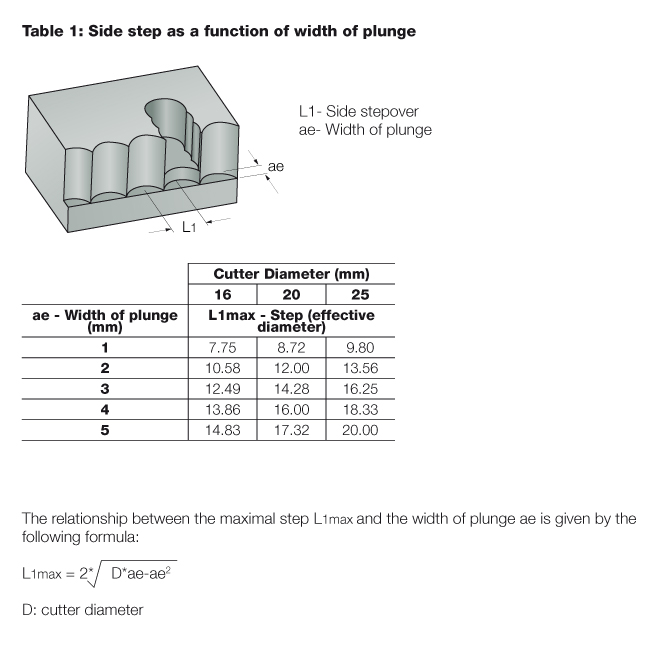 Table 1: Side step as a function of width of plunge

L1- Side stepover
ae- Width of plunge

ae

L1

|  | Cutter Diameter (mm) |  |  |
|---|---|---|---|
|  | 16 | 20 | 25 |
| ae - Width of plunge (mm) | L1max - Step (effective diameter) |  |  |
| 1 | 7.75 | 8.72 | 9.80 |
| 2 | 10.58 | 12.00 | 13.56 |
| 3 | 12.49 | 14.28 | 16.25 |
| 4 | 13.86 | 16.00 | 18.33 |
| 5 | 14.83 | 17.32 | 20.00 |

The relationship between the maximal step L1max and the width of plunge ae is given by the following formula:

$L1max = 2*\sqrt{D*ae-ae^2}$

D: cutter diameter